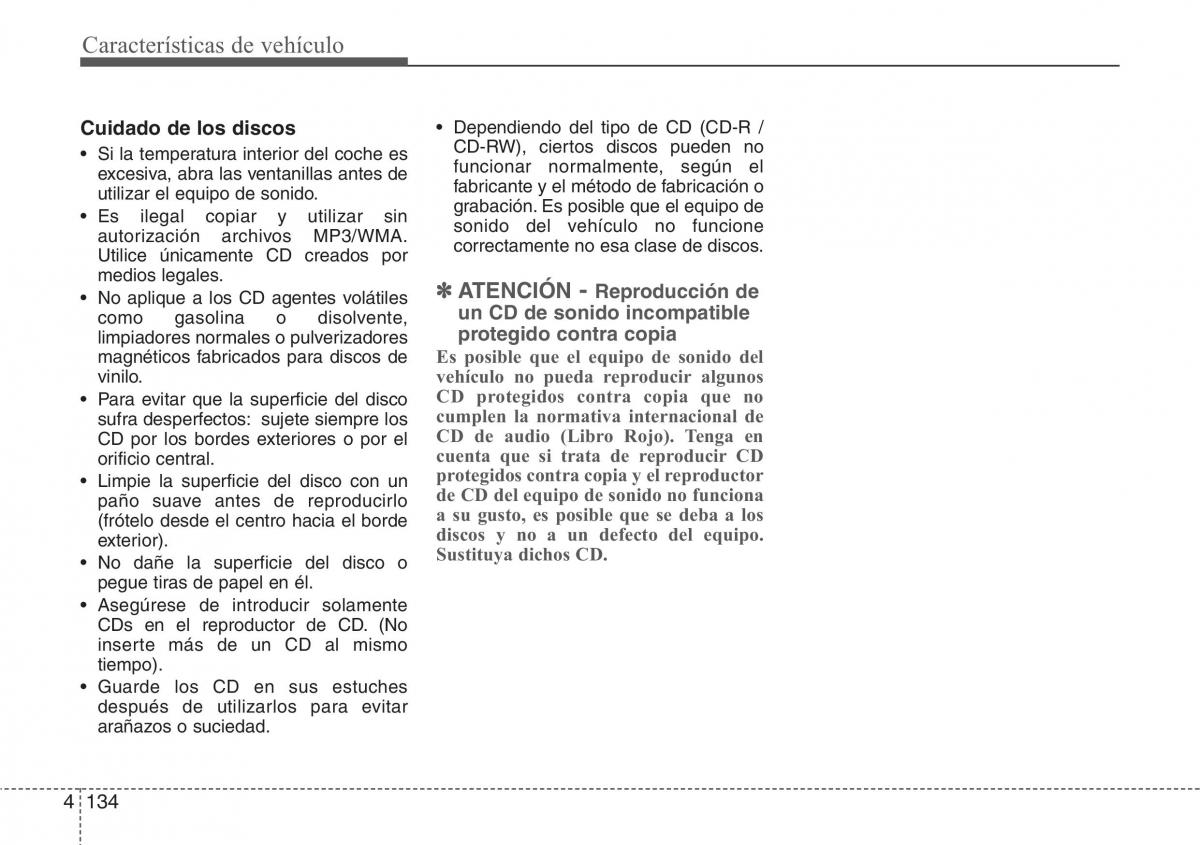 Características de vehículo

Cuidado de los discos
• Si la temperatura interior del coche es excesiva, abra las ventanillas antes de utilizar el equipo de sonido.
• Es ilegal copiar y utilizar sin autorización archivos MP3/WMA. Utilice únicamente CD creados por medios legales.
• No aplique a los CD agentes volátiles como gasolina o disolvente, limpiadores normales o pulverizadores magnéticos fabricados para discos de vinilo.
• Para evitar que la superficie del disco sufra desperfectos: sujete siempre los CD por los bordes exteriores o por el orificio central.
• Limpie la superficie del disco con un paño suave antes de reproducirlo (frótelo desde el centro hacia el borde exterior).
• No dañe la superficie del disco o pegue tiras de papel en él.
• Asegúrese de introducir solamente CDs en el reproductor de CD. (No inserte más de un CD al mismo tiempo).
• Guarde los CD en sus estuches después de utilizarlos para evitar arañazos o suciedad.
• Dependiendo del tipo de CD (CD-R / CD-RW), ciertos discos pueden no funcionar normalmente, según el fabricante y el método de fabricación o grabación. Es posible que el equipo de sonido del vehículo no funcione correctamente no esa clase de discos.

✽ ATENCIÓN - Reproducción de un CD de sonido incompatible protegido contra copia
Es posible que el equipo de sonido del vehículo no pueda reproducir algunos CD protegidos contra copia que no cumplen la normativa internacional de CD de audio (Libro Rojo). Tenga en cuenta que si trata de reproducir CD protegidos contra copia y el reproductor de CD del equipo de sonido no funciona a su gusto, es posible que se deba a los discos y no a un defecto del equipo. Sustituya dichos CD.

4 134